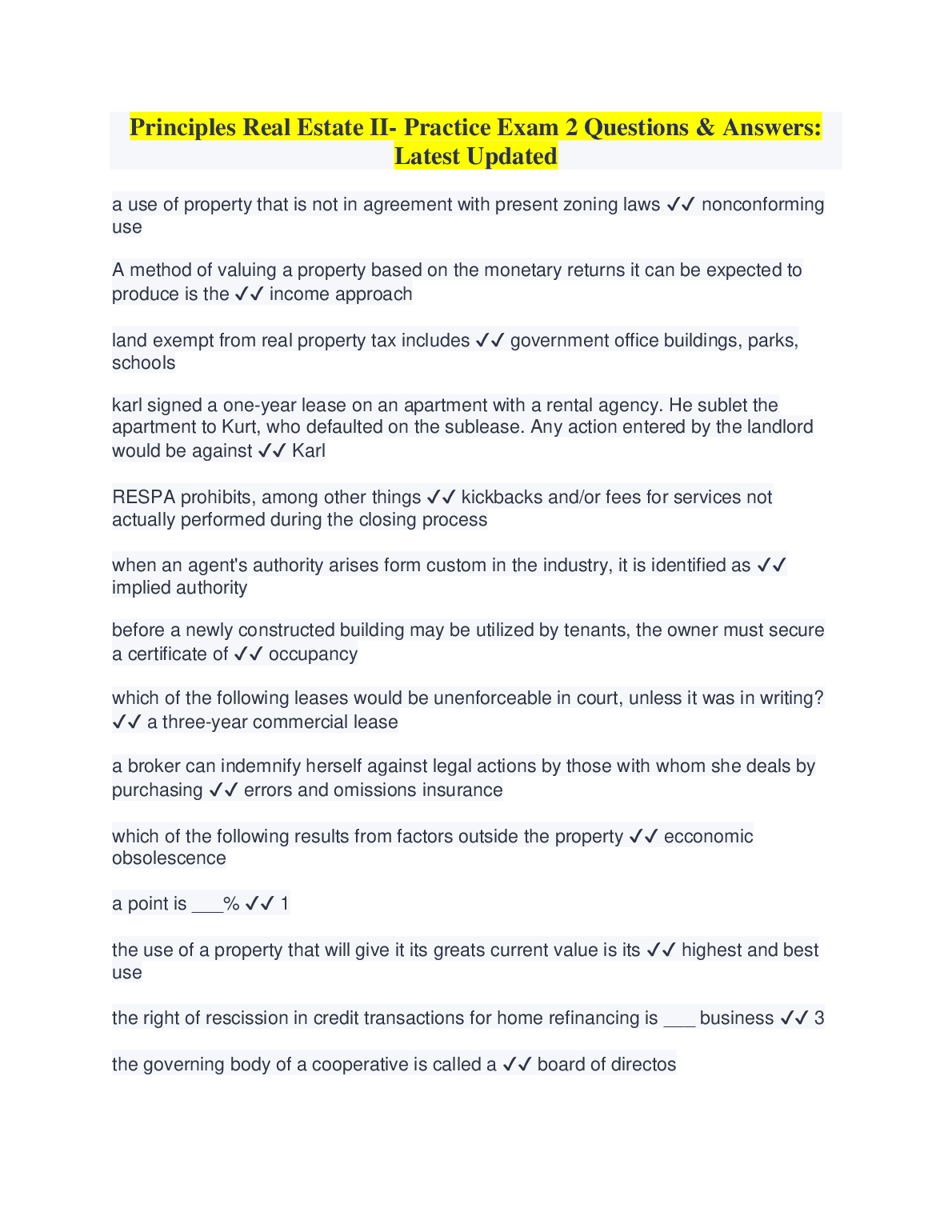 Principles Real Estate II- Practice Exam 2 Questions & Answers: Latest Updated

a use of property that is not in agreement with present zoning laws ✓✓ nonconforming use

A method of valuing a property based on the monetary returns it can be expected to produce is the ✓✓ income approach

land exempt from real property tax includes ✓✓ government office buildings, parks, schools

karl signed a one-year lease on an apartment with a rental agency. He sublet the apartment to Kurt, who defaulted on the sublease. Any action entered by the landlord would be against ✓✓ Karl

RESPA prohibits, among other things ✓✓ kickbacks and/or fees for services not actually performed during the closing process

when an agent's authority arises form custom in the industry, it is identified as ✓✓ implied authority

before a newly constructed building may be utilized by tenants, the owner must secure a certificate of ✓✓ occupancy

which of the following leases would be unenforceable in court, unless it was in writing? ✓✓ a three-year commercial lease

a broker can indemnify herself against legal actions by those with whom she deals by purchasing ✓✓ errors and omissions insurance

which of the following results from factors outside the property ✓✓ ecconomic obsolescence

a point is ___% ✓✓ 1

the use of a property that will give it its greats current value is its ✓✓ highest and best use

the right of rescission in credit transactions for home refinancing is ___ business ✓✓ 3

the governing body of a cooperative is called a ✓✓ board of directos